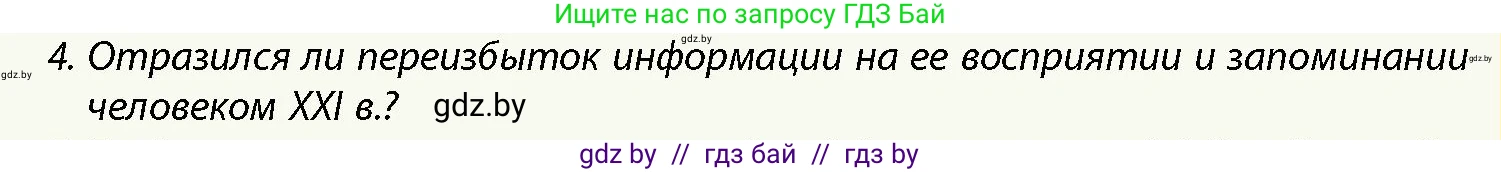 Ищите нас по запросу ГДЗ Бай

gdz.by

gdz.by 4. Отразился ли переизбыток информации на ее восприятии и запоминании человеком XXI в.? gdz.by gdz.by

gdz by // гдз бай // гдз by